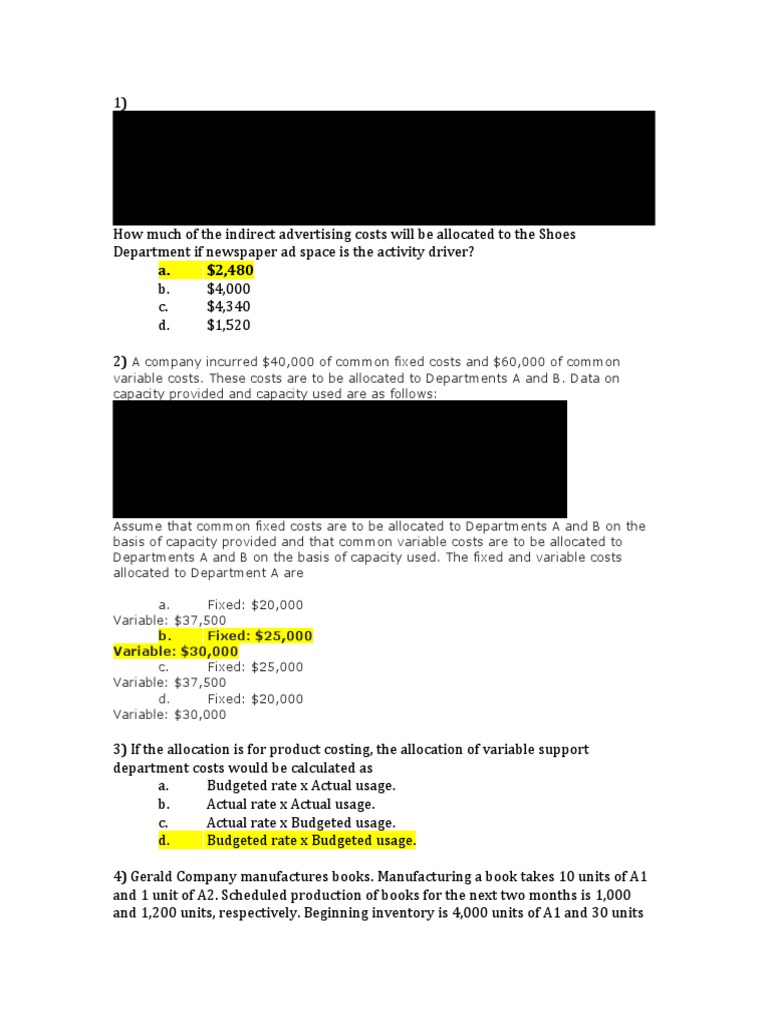 1)

How much of the indirect advertising costs will be allocated to the Shoes Department if newspaper ad space is the activity driver?
a. $2,480
b. $4,000
c. $4,340
d. $1,520

2) A company incurred $40,000 of common fixed costs and $60,000 of common variable costs. These costs are to be allocated to Departments A and B. Data on capacity provided and capacity used are as follows:

Assume that common fixed costs are to be allocated to Departments A and B on the basis of capacity provided and that common variable costs are to be allocated to Departments A and B on the basis of capacity used. The fixed and variable costs allocated to Department A are

a. Fixed: $20,000 Variable: $37,500
b. Fixed: $25,000 Variable: $30,000
c. Fixed: $25,000 Variable: $37,500
d. Fixed: $20,000 Variable: $30,000

3) If the allocation is for product costing, the allocation of variable support department costs would be calculated as
a. Budgeted rate x Actual usage.
b. Actual rate x Actual usage.
c. Actual rate x Budgeted usage.
d. Budgeted rate x Budgeted usage.

4) Gerald Company manufactures books. Manufacturing a book takes 10 units of A1 and 1 unit of A2. Scheduled production of books for the next two months is 1,000 and 1,200 units, respectively. Beginning inventory is 4,000 units of A1 and 30 units